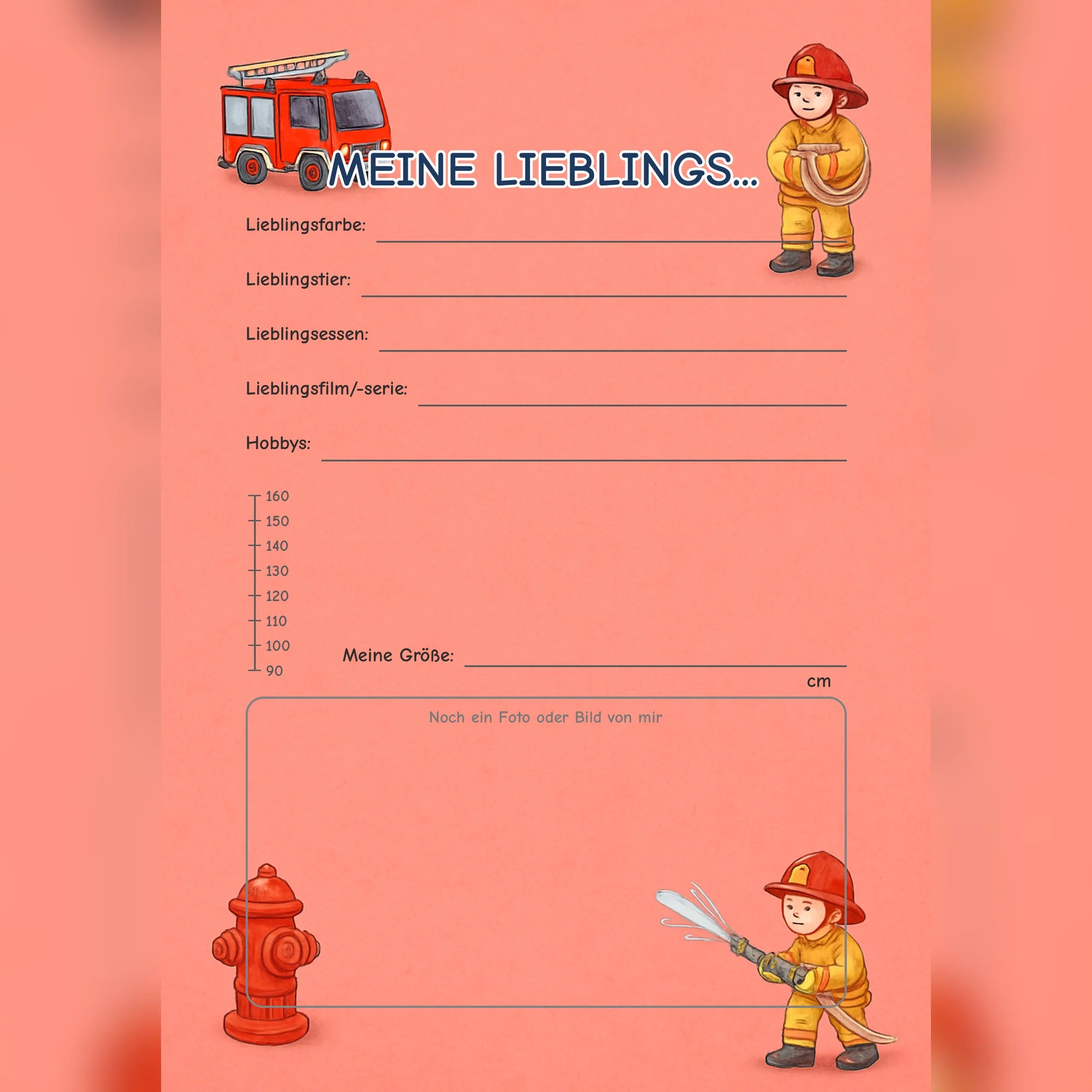 MEINE LIEBLINGS...

Lieblingsfarbe:

Lieblingstier:

Lieblingsessen:

Lieblingsfilm/-serie:

Hobbys:

160
150
140
130
120
110
100
90

Meine Größe:

cm

Noch ein Foto oder Bild von mir